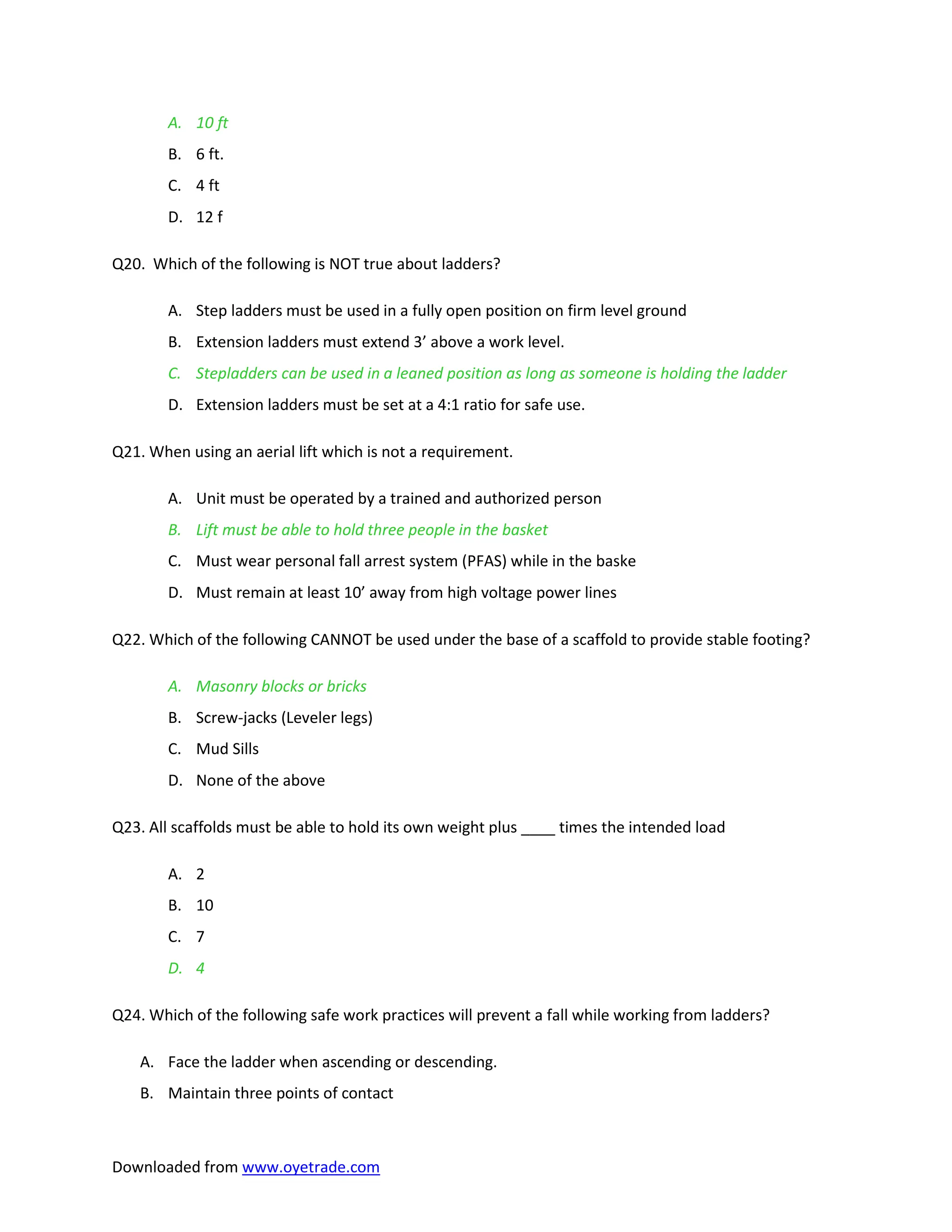 A. 10 ft

B. 6 ft.

C. 4 ft

D. 12 f

Q20. Which of the following is NOT true about ladders?

A. Step ladders must be used in a fully open position on firm level ground

B. Extension ladders must extend 3’ above a work level.

C. Stepladders can be used in a leaned position as long as someone is holding the ladder

D. Extension ladders must be set at a 4:1 ratio for safe use.

Q21. When using an aerial lift which is not a requirement.

A. Unit must be operated by a trained and authorized person

B. Lift must be able to hold three people in the basket

C. Must wear personal fall arrest system (PFAS) while in the baske

D. Must remain at least 10’ away from high voltage power lines

Q22. Which of the following CANNOT be used under the base of a scaffold to provide stable footing?

A. Masonry blocks or bricks

B. Screw-jacks (Leveler legs)

C. Mud Sills

D. None of the above

Q23. All scaffolds must be able to hold its own weight plus ____ times the intended load

A. 2

B. 10

C. 7

D. 4

Q24. Which of the following safe work practices will prevent a fall while working from ladders?

A. Face the ladder when ascending or descending.

B. Maintain three points of contact

Downloaded from www.oyetrade.com